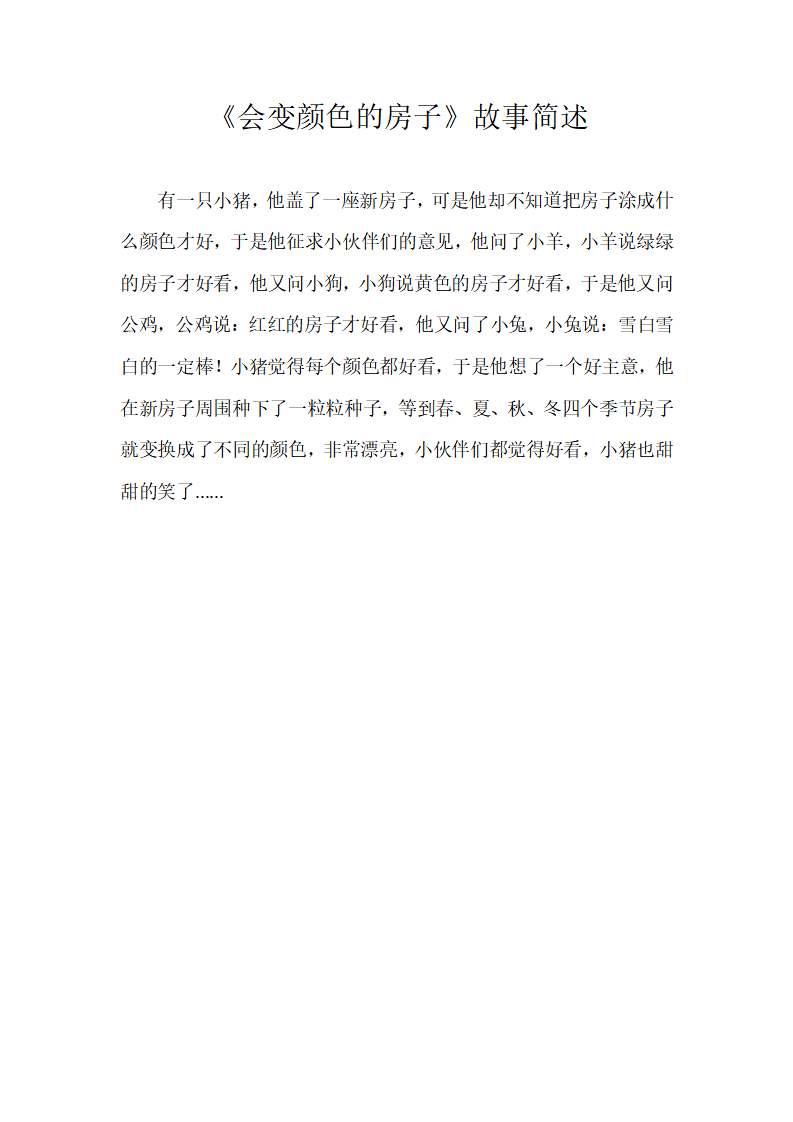 《会变颜色的房子》故事简述

有一只小猪，他盖了一座新房子，可是他却不知道把房子涂成什么颜色才好，于是他征求小伙伴们的意见，他问了小羊，小羊说绿绿的房子才好看，他又问小狗，小狗说黄色的房子才好看，于是他又问公鸡，公鸡说：红红的房子才好看，他又问了小兔，小兔说：雪白雪白的一定棒！小猪觉得每个颜色都好看，于是他想了一个好主意，他在新房子周围种下了一粒粒种子，等到春、夏、秋、冬四个季节房子就变换成了不同的颜色，非常漂亮，小伙伴们都觉得好看，小猪也甜甜的笑了......